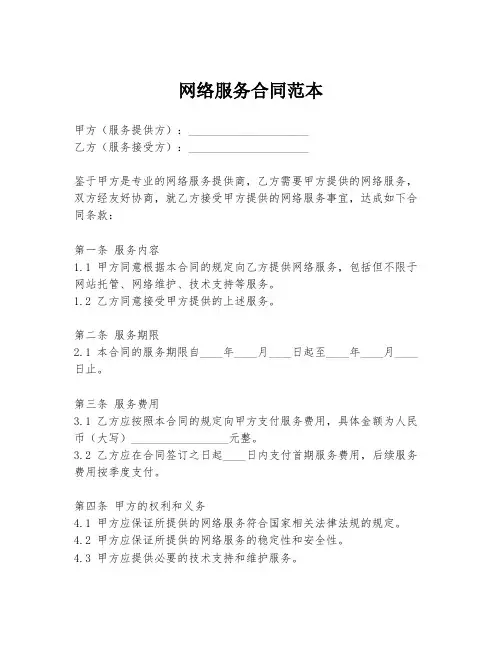 网络服务合同范本

甲方（服务提供方）：____________________
乙方（服务接受方）：____________________

鉴于甲方是专业的网络服务提供商，乙方需要甲方提供的网络服务，双方经友好协商，就乙方接受甲方提供的网络服务事宜，达成如下合同条款：

第一条 服务内容
1.1 甲方同意根据本合同的规定向乙方提供网络服务，包括但不限于网站托管、网络维护、技术支持等服务。
1.2 乙方同意接受甲方提供的上述服务。

第二条 服务期限
2.1 本合同的服务期限自____年____月____日起至____年____月____日止。

第三条 服务费用
3.1 乙方应按照本合同的规定向甲方支付服务费用，具体金额为人民币（大写）________________元整。
3.2 乙方应在合同签订之日起____日内支付首期服务费用，后续服务费用按季度支付。

第四条 甲方的权利和义务
4.1 甲方应保证所提供的网络服务符合国家相关法律法规的规定。
4.2 甲方应保证所提供的网络服务的稳定性和安全性。
4.3 甲方应提供必要的技术支持和维护服务。